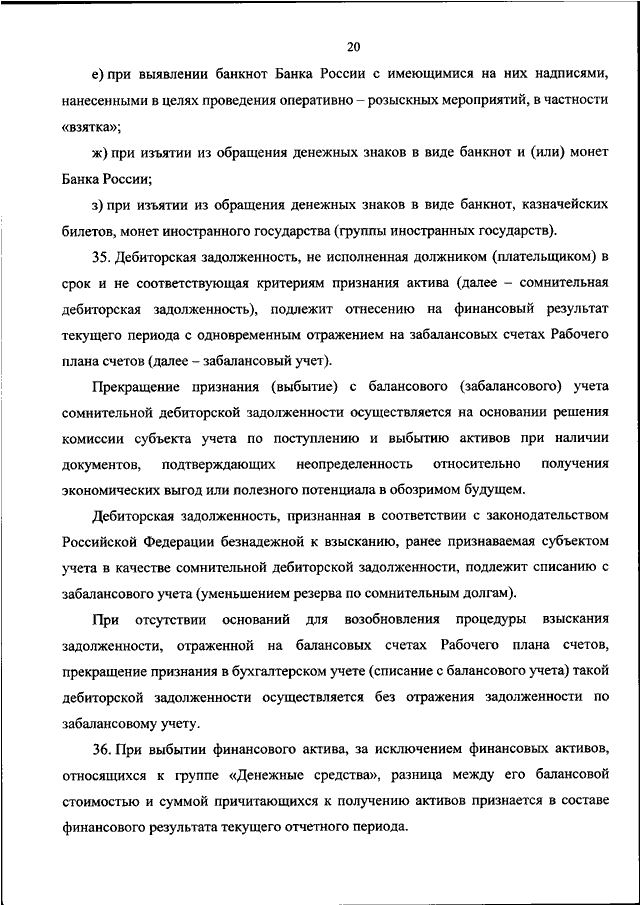 20

е) при выявлении банкнот Банка России с имеющимися на них надписями, нанесенными в целях проведения оперативно – розыскных мероприятий, в частности «взятка»;

ж) при изъятии из обращения денежных знаков в виде банкнот и (или) монет Банка России;

з) при изъятии из обращения денежных знаков в виде банкнот, казначейских билетов, монет иностранного государства (группы иностранных государств).

35. Дебиторская задолженность, не исполненная должником (плательщиком) в срок и не соответствующая критериям признания актива (далее – сомнительная дебиторская задолженность), подлежит отнесению на финансовый результат текущего периода с одновременным отражением на забалансовых счетах Рабочего плана счетов (далее – забалансовый учет).

Прекращение признания (выбытие) с балансового (забалансового) учета сомнительной дебиторской задолженности осуществляется на основании решения комиссии субъекта учета по поступлению и выбытию активов при наличии документов, подтверждающих неопределенность относительно получения экономических выгод или полезного потенциала в обозримом будущем.

Дебиторская задолженность, признанная в соответствии с законодательством Российской Федерации безнадежной к взысканию, ранее признаваемая субъектом учета в качестве сомнительной дебиторской задолженности, подлежит списанию с забалансового учета (уменьшением резерва по сомнительным долгам).

При отсутствии оснований для возобновления процедуры взыскания задолженности, отраженной на балансовых счетах Рабочего плана счетов, прекращение признания в бухгалтерском учете (списание с балансового учета) такой дебиторской задолженности осуществляется без отражения задолженности по забалансовому учету.

36. При выбытии финансового актива, за исключением финансовых активов, относящихся к группе «Денежные средства», разница между его балансовой стоимостью и суммой причитающихся к получению активов признается в составе финансового результата текущего отчетного периода.